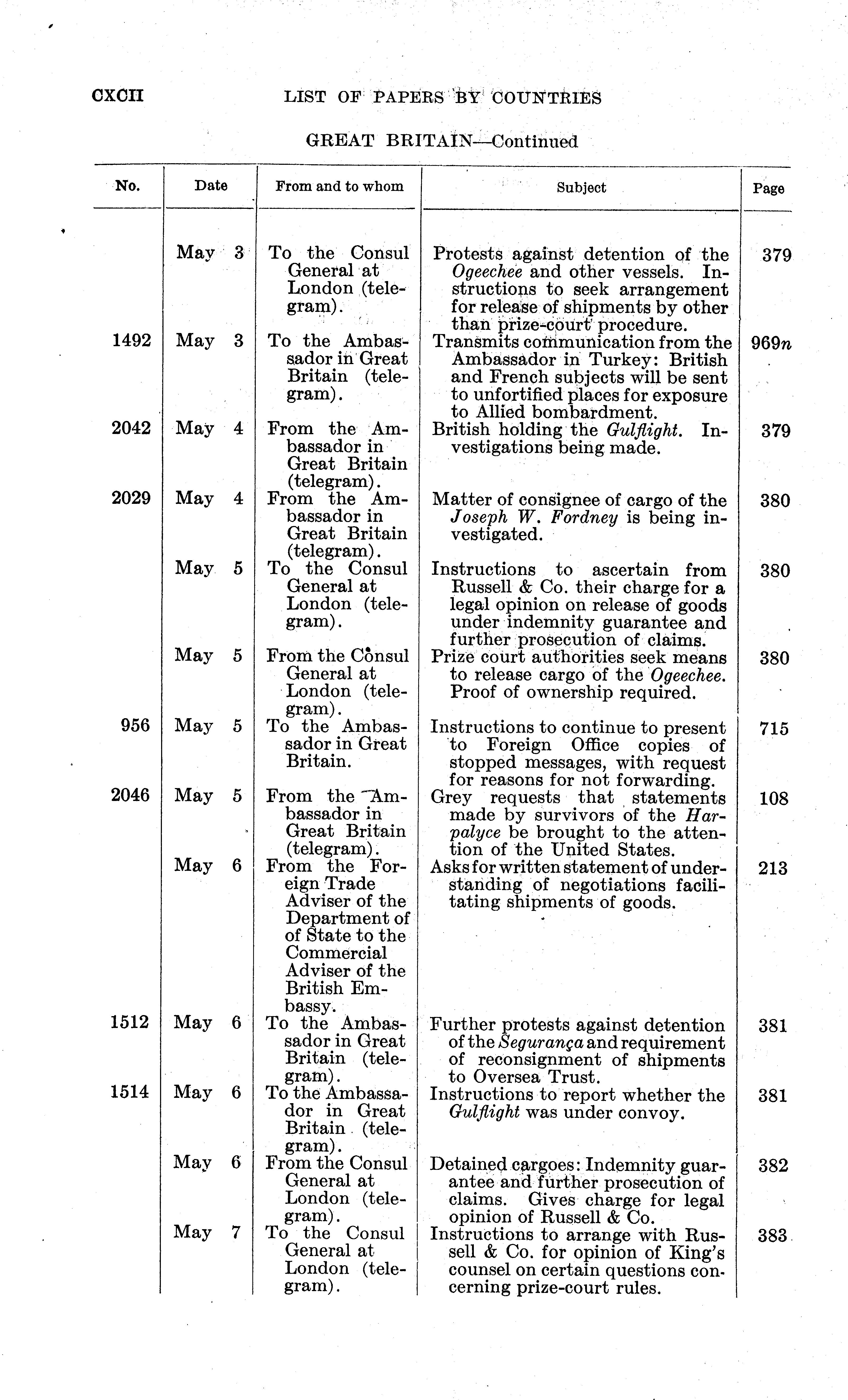 CXCII LIST OF PAPERS BY COUNTRIES

GREAT BRITAIN—Continued

| No. | Date | From and to whom | Subject | Page |
|---|---|---|---|---|
| | May 3 | To the Consul General at London (telegram). | Protests against detention of the Ogeechee and other vessels. Instructions to seek arrangement for release of shipments by other than prize-court procedure. | 379 |
| 1492 | May 3 | To the Ambassador in Great Britain (telegram). | Transmits communication from the Ambassador in Turkey: British and French subjects will be sent to unfortified places for exposure to Allied bombardment. | 969n |
| 2042 | May 4 | From the Ambassador in Great Britain (telegram). | British holding the Gulflight. Investigations being made. | 379 |
| 2029 | May 4 | From the Ambassador in Great Britain (telegram). | Matter of consignee of cargo of the Joseph W. Fordney is being investigated. | 380 |
| | May 5 | To the Consul General at London (telegram). | Instructions to ascertain from Russell & Co. their charge for a legal opinion on release of goods under indemnity guarantee and further prosecution of claims. | 380 |
| | May 5 | From the Consul General at London (telegram). | Prize court authorities seek means to release cargo of the Ogeechee. Proof of ownership required. | 380 |
| 956 | May 5 | To the Ambassador in Great Britain. | Instructions to continue to present to Foreign Office copies of stopped messages, with request for reasons for not forwarding. | 715 |
| 2046 | May 5 | From the Ambassador in Great Britain (telegram). | Grey requests that statements made by survivors of the Harpalyce be brought to the attention of the United States. | 108 |
| | May 6 | From the Foreign Trade Adviser of the Department of of State to the Commercial Adviser of the British Embassy. | Asks for written statement of understanding of negotiations facilitating shipments of goods. | 213 |
| 1512 | May 6 | To the Ambassador in Great Britain (telegram). | Further protests against detention of the Segurança and requirement of reconsignment of shipments to Oversea Trust. | 381 |
| 1514 | May 6 | To the Ambassador in Great Britain (telegram). | Instructions to report whether the Gulflight was under convoy. | 381 |
| | May 6 | From the Consul General at London (telegram). | Detained cargoes: Indemnity guarantee and further prosecution of claims. Gives charge for legal opinion of Russell & Co. | 382 |
| | May 7 | To the Consul General at London (telegram). | Instructions to arrange with Russell & Co. for opinion of King's counsel on certain questions concerning prize-court rules. | 383 |